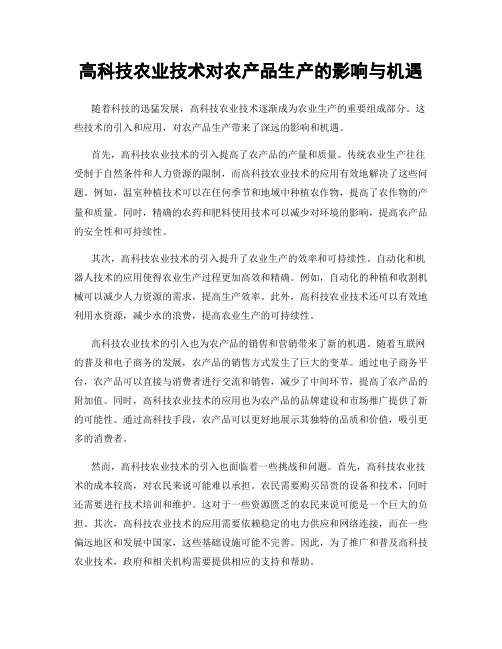 高科技农业技术对农产品生产的影响与机遇

随着科技的迅猛发展，高科技农业技术逐渐成为农业生产的重要组成部分。这些技术的引入和应用，对农产品生产带来了深远的影响和机遇。

首先，高科技农业技术的引入提高了农产品的产量和质量。传统农业生产往往受制于自然条件和人力资源的限制，而高科技农业技术的应用有效地解决了这些问题。例如，温室种植技术可以在任何季节和地域中种植农作物，提高了农作物的产量和质量。同时，精确的农药和肥料使用技术可以减少对环境的影响，提高农产品的安全性和可持续性。

其次，高科技农业技术的引入提升了农业生产的效率和可持续性。自动化和机器人技术的应用使得农业生产过程更加高效和精确。例如，自动化的种植和收割机械可以减少人力资源的需求，提高生产效率。此外，高科技农业技术还可以有效地利用水资源，减少水的浪费，提高农业生产的可持续性。

高科技农业技术的引入也为农产品的销售和营销带来了新的机遇。随着互联网的普及和电子商务的发展，农产品的销售方式发生了巨大的变革。通过电子商务平台，农产品可以直接与消费者进行交流和销售，减少了中间环节，提高了农产品的附加值。同时，高科技农业技术的应用也为农产品的品牌建设和市场推广提供了新的可能性。通过高科技手段，农产品可以更好地展示其独特的品质和价值，吸引更多的消费者。

然而，高科技农业技术的引入也面临着一些挑战和问题。首先，高科技农业技术的成本较高，对农民来说可能难以承担。农民需要购买昂贵的设备和技术，同时还需要进行技术培训和维护。这对于一些资源匮乏的农民来说可能是一个巨大的负担。其次，高科技农业技术的应用需要依赖稳定的电力供应和网络连接，而在一些偏远地区和发展中国家，这些基础设施可能不完善。因此，为了推广和普及高科技农业技术，政府和相关机构需要提供相应的支持和帮助。